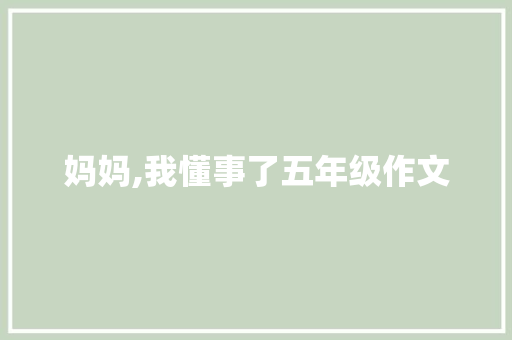 妈妈,我懂事了五年级作文